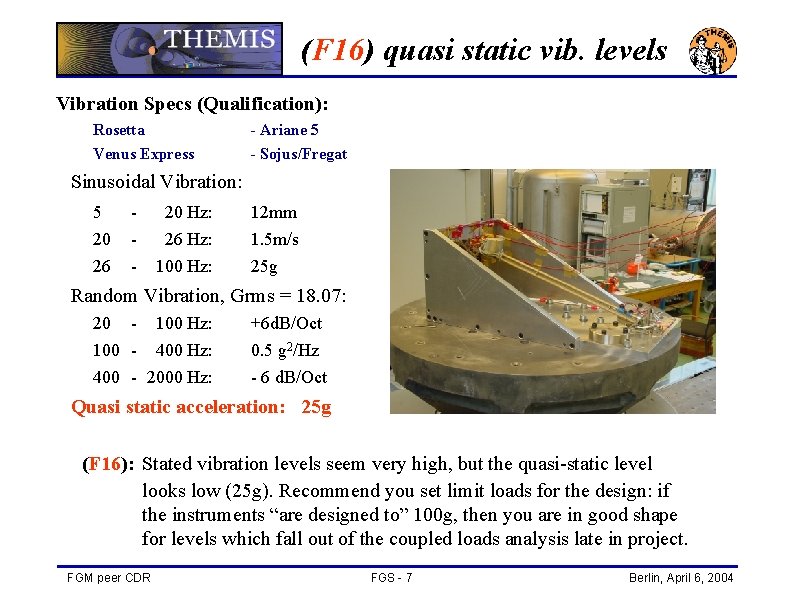 THEMIS

(F16) quasi static vib. levels

THEMIS

Vibration Specs (Qualification):

Rosetta - Ariane 5

Venus Express - Sojus/Fregat

Sinusoidal Vibration:

5 - 20 Hz: 12mm

20 - 26 Hz: 1.5m/s

26 - 100 Hz: 25g

Random Vibration, Grms = 18.07:

20 - 100 Hz: +6dB/Oct

100 - 400 Hz: 0.5 $g^2$/Hz

400 - 2000 Hz: - 6 dB/Oct

Quasi static acceleration: 25g

(F16): Stated vibration levels seem very high, but the quasi-static level looks low (25g). Recommend you set limit loads for the design: if the instruments “are designed to” 100g, then you are in good shape for levels which fall out of the coupled loads analysis late in project.

FGM peer CDR FGS - 7 Berlin, April 6, 2004